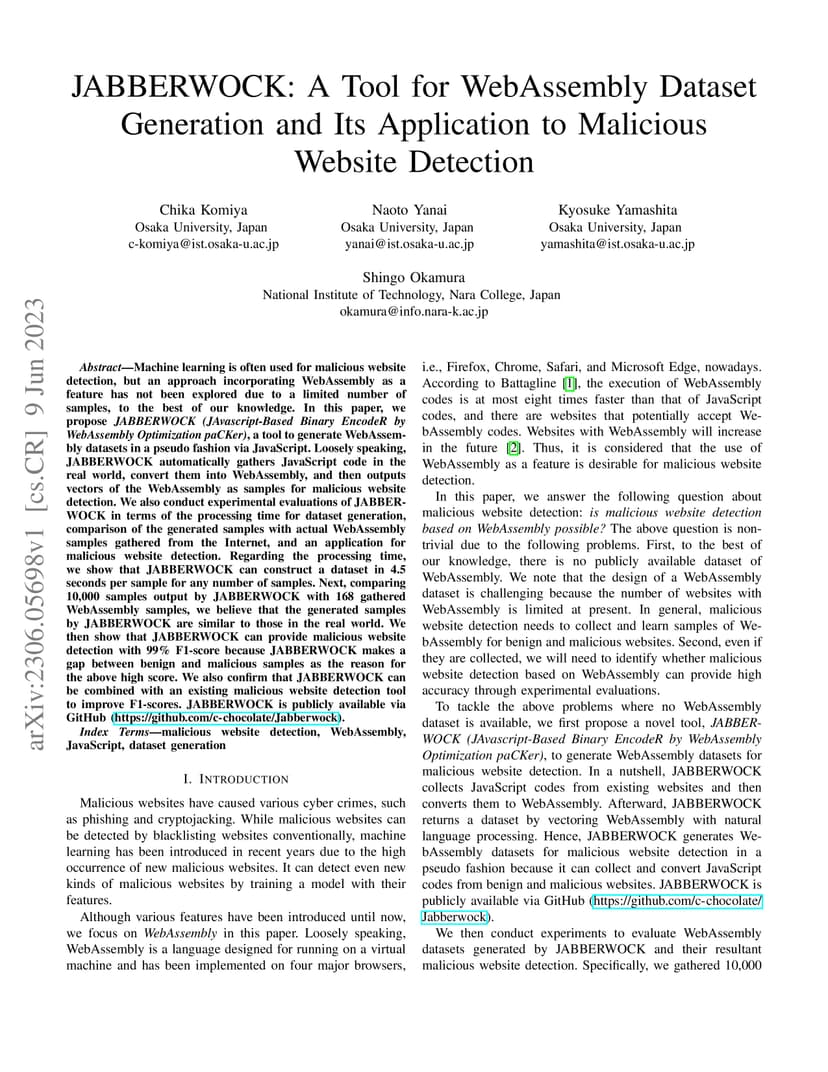 JABBERWOCK: A Tool for WebAssembly Dataset Generation and Its Application to Malicious Website Detection

Chika Komiya
Osaka University, Japan
c-komiya@ist.osaka-u.ac.jp

Naoto Yanai
Osaka University, Japan
yanai@ist.osaka-u.ac.jp

Kyosuke Yamashita
Osaka University, Japan
yamashita@ist.osaka-u.ac.jp

Shingo Okamura
National Institute of Technology, Nara College, Japan
okamura@info.nara-k.ac.jp

arXiv:2306.05698v1 [cs.CR] 9 Jun 2023

Abstract—Machine learning is often used for malicious website detection, but an approach incorporating WebAssembly as a feature has not been explored due to a limited number of samples, to the best of our knowledge. In this paper, we propose JABBERWOCK (JAvascript-Based Binary EncodeR by WebAssembly Optimization paCKer), a tool to generate WebAssembly datasets in a pseudo fashion via JavaScript. Loosely speaking, JABBERWOCK automatically gathers JavaScript code in the real world, convert them into WebAssembly, and then outputs vectors of the WebAssembly as samples for malicious website detection. We also conduct experimental evaluations of JABBERWOCK in terms of the processing time for dataset generation, comparison of the generated samples with actual WebAssembly samples gathered from the Internet, and an application for malicious website detection. Regarding the processing time, we show that JABBERWOCK can construct a dataset in 4.5 seconds per sample for any number of samples. Next, comparing 10,000 samples output by JABBERWOCK with 168 gathered WebAssembly samples, we believe that the generated samples by JABBERWOCK are similar to those in the real world. We then show that JABBERWOCK can provide malicious website detection with 99% F1-score because JABBERWOCK makes a gap between benign and malicious samples as the reason for the above high score. We also confirm that JABBERWOCK can be combined with an existing malicious website detection tool to improve F1-scores. JABBERWOCK is publicly available via GitHub (https://github.com/c-chocolate/Jabberwock).

Index Terms—malicious website detection, WebAssembly, JavaScript, dataset generation

I. INTRODUCTION

Malicious websites have caused various cyber crimes, such as phishing and cryptojacking. While malicious websites can be detected by blacklisting websites conventionally, machine learning has been introduced in recent years due to the high occurrence of new malicious websites. It can detect even new kinds of malicious websites by training a model with their features.

Although various features have been introduced until now, we focus on WebAssembly in this paper. Loosely speaking, WebAssembly is a language designed for running on a virtual machine and has been implemented on four major browsers, i.e., Firefox, Chrome, Safari, and Microsoft Edge, nowadays. According to Battagline [1], the execution of WebAssembly codes is at most eight times faster than that of JavaScript codes, and there are websites that potentially accept WebAssembly codes. Websites with WebAssembly will increase in the future [2]. Thus, it is considered that the use of WebAssembly as a feature is desirable for malicious website detection.

In this paper, we answer the following question about malicious website detection: is malicious website detection based on WebAssembly possible? The above question is nontrivial due to the following problems. First, to the best of our knowledge, there is no publicly available dataset of WebAssembly. We note that the design of a WebAssembly dataset is challenging because the number of websites with WebAssembly is limited at present. In general, malicious website detection needs to collect and learn samples of WebAssembly for benign and malicious websites. Second, even if they are collected, we will need to identify whether malicious website detection based on WebAssembly can provide high accuracy through experimental evaluations.

To tackle the above problems where no WebAssembly dataset is available, we first propose a novel tool, JABBERWOCK (JAvascript-Based Binary EncodeR by WebAssembly Optimization paCKer), to generate WebAssembly datasets for malicious website detection. In a nutshell, JABBERWOCK collects JavaScript codes from existing websites and then converts them to WebAssembly. Afterward, JABBERWOCK returns a dataset by vectoring WebAssembly with natural language processing. Hence, JABBERWOCK generates WebAssembly datasets for malicious website detection in a pseudo fashion because it can collect and convert JavaScript codes from benign and malicious websites. JABBERWOCK is publicly available via GitHub (https://github.com/c-chocolate/Jabberwock).

We then conduct experiments to evaluate WebAssembly datasets generated by JABBERWOCK and their resultant malicious website detection. Specifically, we gathered 10,000